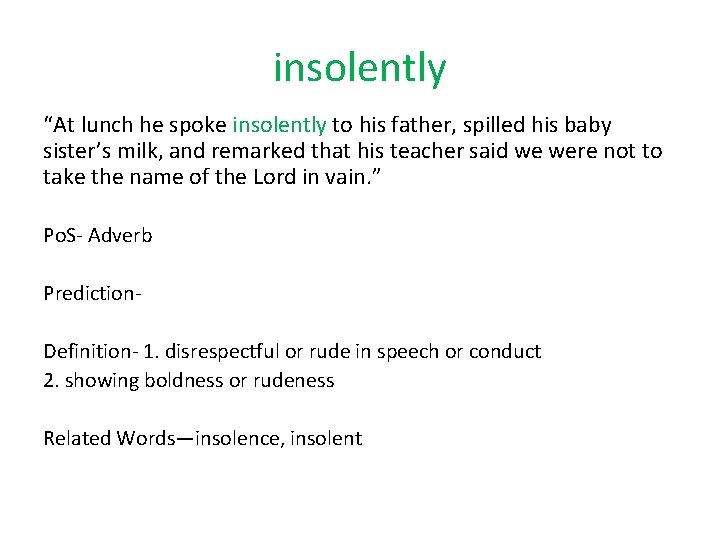 insolently

"At lunch he spoke insolently to his father, spilled his baby sister's milk, and remarked that his teacher said we were not to take the name of the Lord in vain."

PoS- Adverb

Prediction-

Definition- 1. disrespectful or rude in speech or conduct
2. showing boldness or rudeness

Related Words—insolence, insolent